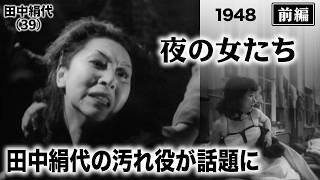 田中絹代
(39)

1948

前編

夜の女たち

田中絹代の汚れ役が話題に